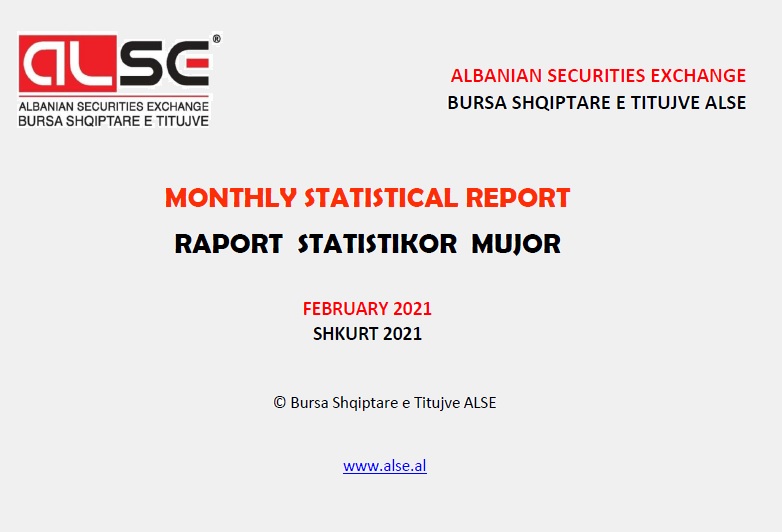 ALSE®
ALBANIAN SECURITIES EXCHANGE
BURSA SHQIPTARE E TITUJVE

ALBANIAN SECURITIES EXCHANGE
BURSA SHQIPTARE E TITUJVE ALSE

MONTHLY STATISTICAL REPORT
RAPORT STATISTIKOR MUJOR

FEBRUARY 2021
SHKURT 2021

© Bursa Shqiptare e Titujve ALSE

www.alse.al